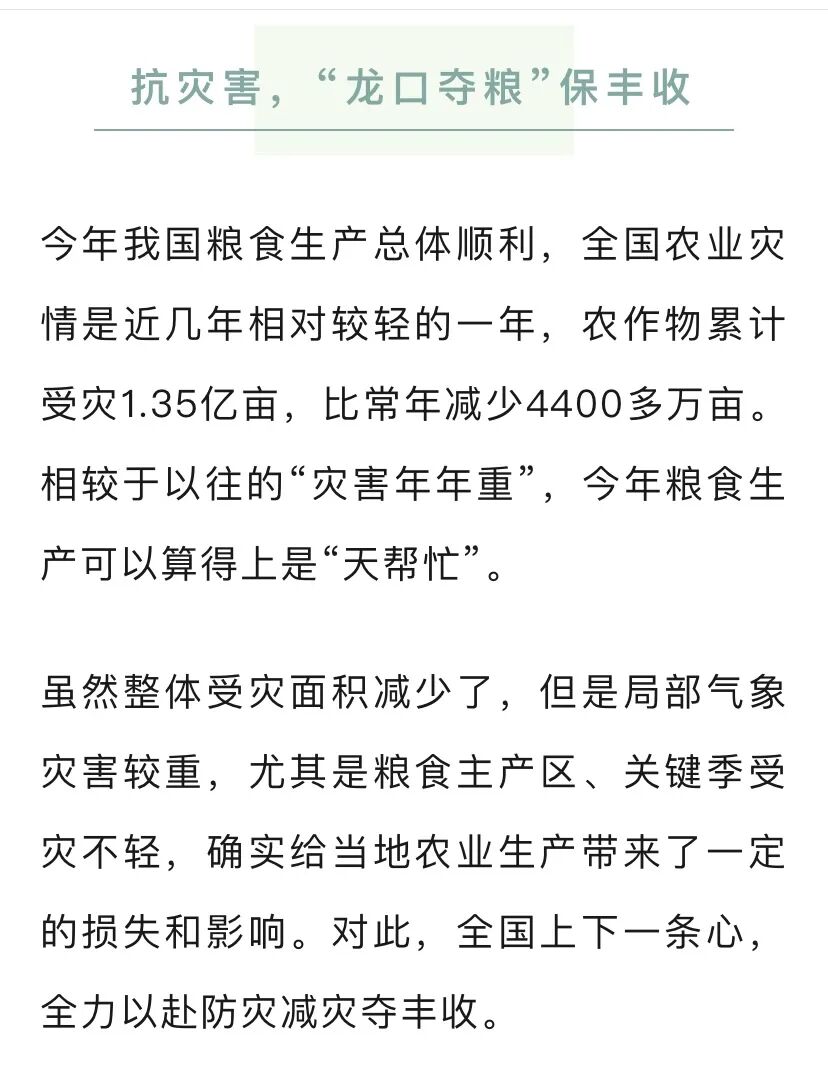 抗灾害，“龙口夺粮”保丰收

今年我国粮食生产总体顺利，全国农业灾情是近几年相对较轻的一年，农作物累计受灾1.35亿亩，比常年减少4400多万亩。相较于以往的“灾害年年重”，今年粮食生产可以算得上是“天帮忙”。

虽然整体受灾面积减少了，但是局部气象灾害较重，尤其是粮食主产区、关键季受灾不轻，确实给当地农业生产带来了一定的损失和影响。对此，全国上下一条心，全力以赴防灾减灾夺丰收。